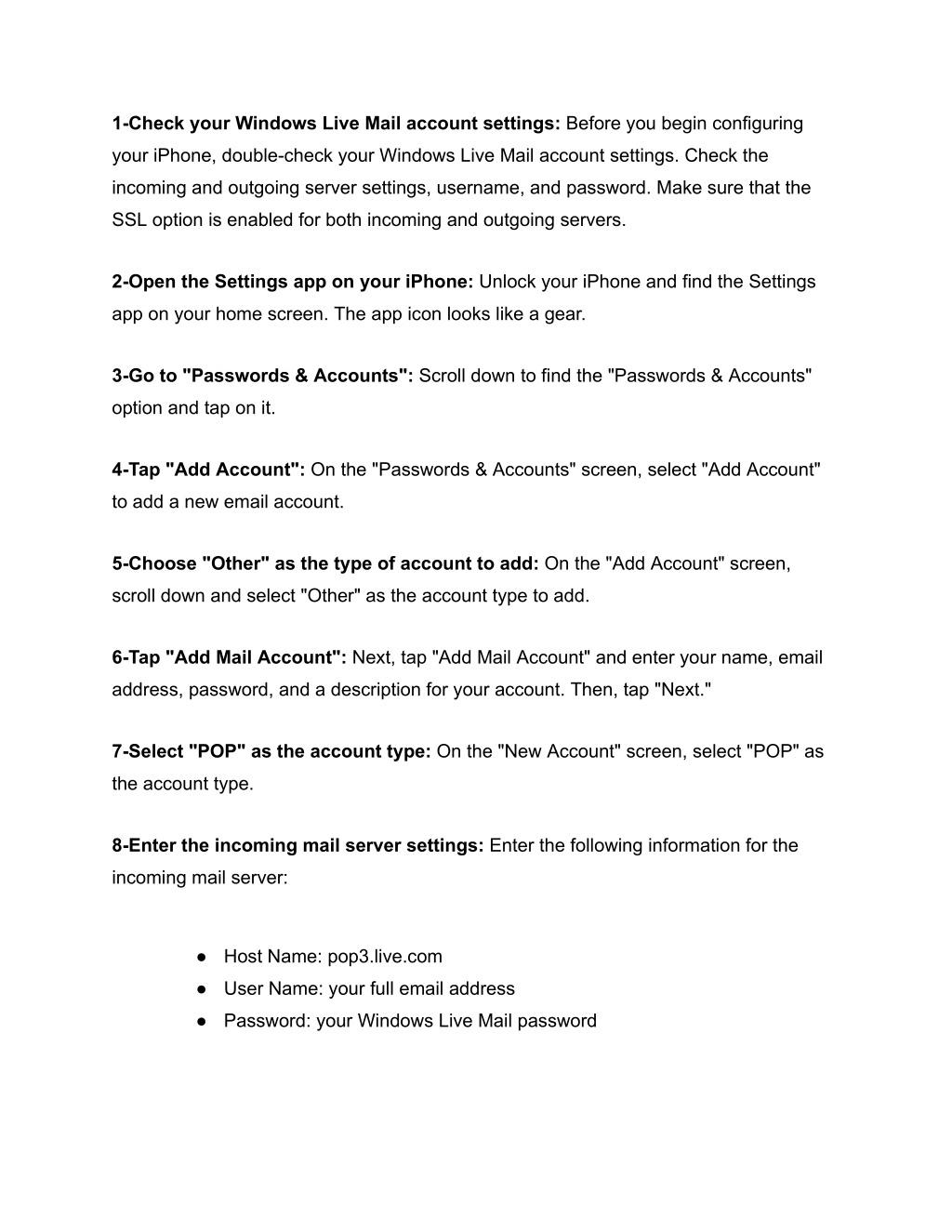 1-Check your Windows Live Mail account settings: Before you begin configuring your iPhone, double-check your Windows Live Mail account settings. Check the incoming and outgoing server settings, username, and password. Make sure that the SSL option is enabled for both incoming and outgoing servers.

2-Open the Settings app on your iPhone: Unlock your iPhone and find the Settings app on your home screen. The app icon looks like a gear.

3-Go to "Passwords & Accounts": Scroll down to find the "Passwords & Accounts" option and tap on it.

4-Tap "Add Account": On the "Passwords & Accounts" screen, select "Add Account" to add a new email account.

5-Choose "Other" as the type of account to add: On the "Add Account" screen, scroll down and select "Other" as the account type to add.

6-Tap "Add Mail Account": Next, tap "Add Mail Account" and enter your name, email address, password, and a description for your account. Then, tap "Next."

7-Select "POP" as the account type: On the "New Account" screen, select "POP" as the account type.

8-Enter the incoming mail server settings: Enter the following information for the incoming mail server:

● Host Name: pop3.live.com
● User Name: your full email address
● Password: your Windows Live Mail password